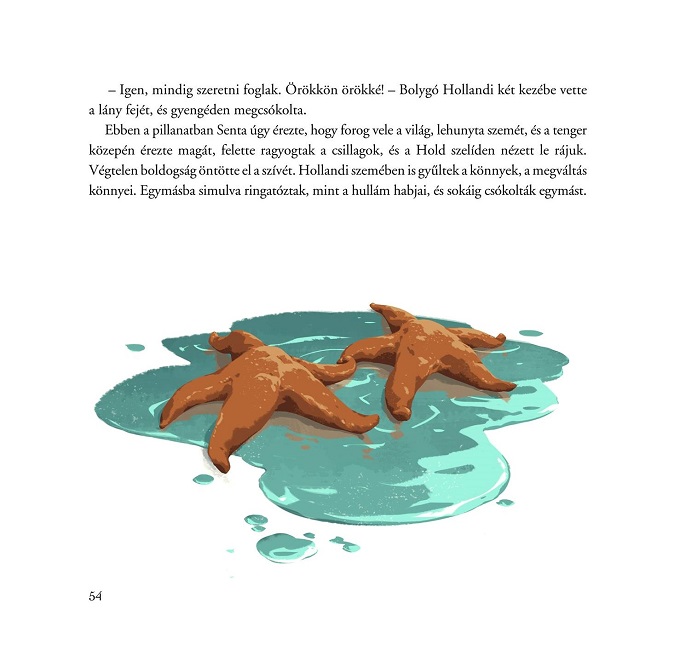 – Igen, mindig szeretni foglak. Örökkön örökké! – Bolygó Hollandi két kezébe vette a lány fejét, és gyengéden megcsókolta.

Ebben a pillanatban Senta úgy érezte, hogy forog vele a világ, lehunyta szemét, és a tenger közepén érezte magát, felette ragyogtak a csillagok, és a Hold szelíden nézett le rájuk. Végtelen boldogság öntötte el a szívét. Hollandi szemében is gyűltek a könnyek, a megváltás könnyei. Egymásba simulva ringatóztak, mint a hullám habjai, és sokáig csókolták egymást.

54